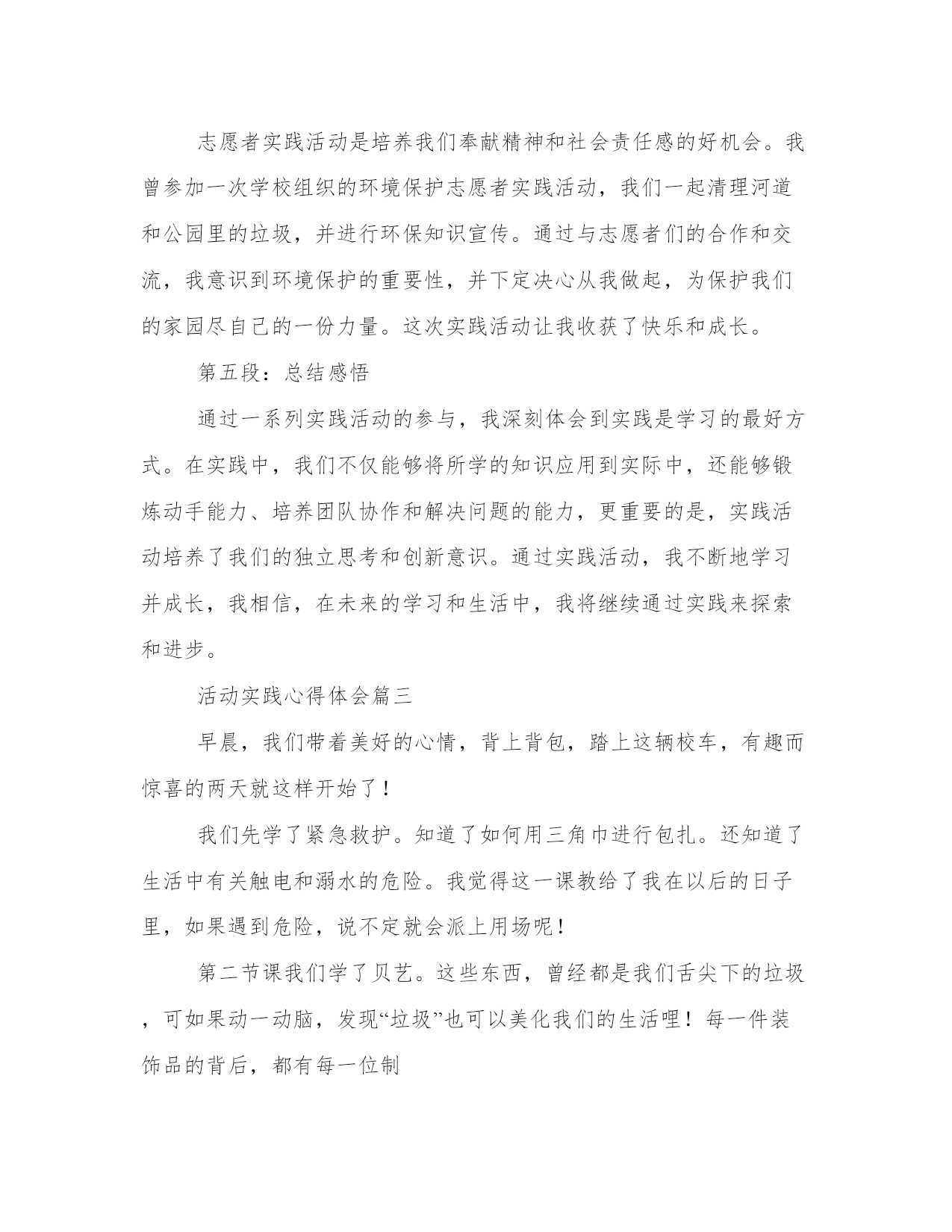 志愿者实践活动是培养我们奉献精神和社会责任感的好机会。我曾参加一次学校组织的环境保护志愿者实践活动，我们一起清理河道和公园里的垃圾，并进行环保知识宣传。通过与志愿者们的合作和交流，我意识到环境保护的重要性，并下定决心从我做起，为保护我们的家园尽自己的一份力量。这次实践活动让我收获了快乐和成长。

第五段：总结感悟

通过一系列实践活动的参与，我深刻体会到实践是学习的最好方式。在实践中，我们不仅能够将所学的知识应用到实际中，还能够锻炼动手能力、培养团队协作和解决问题的能力，更重要的是，实践活动培养了我们的独立思考和创新意识。通过实践活动，我不断地学习并成长，我相信，在未来的学习和生活中，我将继续通过实践来探索和进步。

活动实践心得体会篇三

早晨，我们带着美好的心情，背上背包，踏上这辆校车，有趣而惊喜的两天就这样开始了！

我们先学了紧急救护。知道了如何用三角巾进行包扎。还知道了生活中有关触电和溺水的危险。我觉得这一课教给了我在以后的日子里，如果遇到危险，说不定就会派上用场呢！

第二节课我们学了贝艺。这些东西，曾经都是我们舌尖下的垃圾，可如果动一动脑，发现“垃圾”也可以美化我们的生活哩！每一件装饰品的背后，都有每一位制